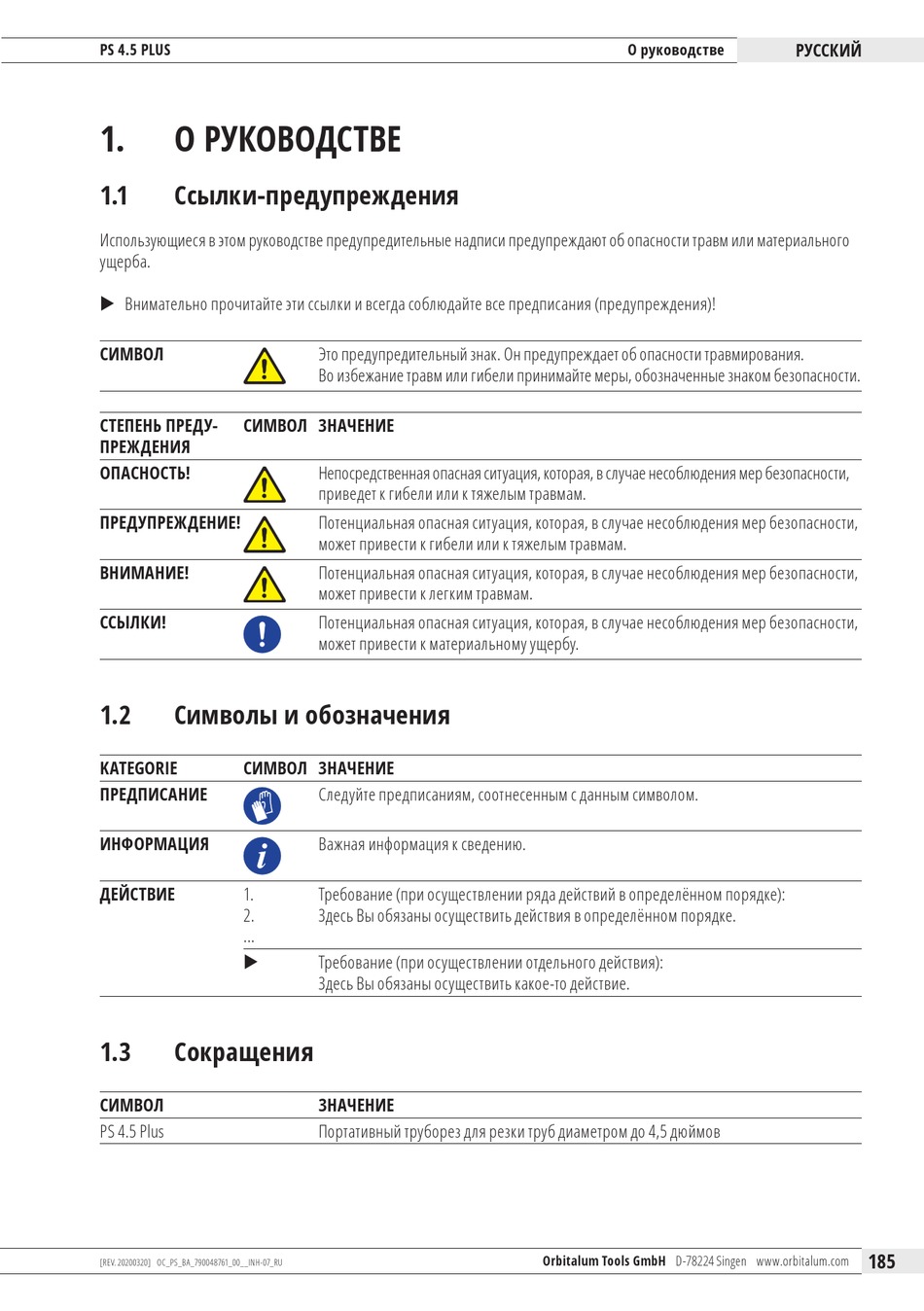 PS 4.5 PLUS　О руководстве　РУССКИЙ

1. О РУКОВОДСТВЕ

1.1 Ссылки-предупреждения

Использующиеся в этом руководстве предупредительные надписи предупреждают об опасности травм или материального ущерба.

▶ Внимательно прочитайте эти ссылки и всегда соблюдайте все предписания (предупреждения)!

| СИМВОЛ | | Это предупредительный знак. Он предупреждает об опасности травмирования. Во избежание травм или гибели принимайте меры, обозначенные знаком безопасности. |
|---|---|---|

| СТЕПЕНЬ ПРЕДУПРЕЖДЕНИЯ | СИМВОЛ | ЗНАЧЕНИЕ |
|---|---|---|
| ОПАСНОСТЬ! | | Непосредственная опасная ситуация, которая, в случае несоблюдения мер безопасности, приведет к гибели или к тяжелым травмам. |
| ПРЕДУПРЕЖДЕНИЕ! | | Потенциальная опасная ситуация, которая, в случае несоблюдения мер безопасности, может привести к гибели или к тяжелым травмам. |
| ВНИМАНИЕ! | | Потенциальная опасная ситуация, которая, в случае несоблюдения мер безопасности, может привести к легким травмам. |
| ССЫЛКИ! | | Потенциальная опасная ситуация, которая, в случае несоблюдения мер безопасности, может привести к материальному ущербу. |

1.2 Символы и обозначения

| KATEGORIE | СИМВОЛ | ЗНАЧЕНИЕ |
|---|---|---|
| ПРЕДПИСАНИЕ | | Следуйте предписаниям, соотнесенным с данным символом. |
| ИНФОРМАЦИЯ | | Важная информация к сведению. |
| ДЕЙСТВИЕ | 1. 2. ... | Требование (при осуществлении ряда действий в определённом порядке): Здесь Вы обязаны осуществить действия в определённом порядке. |
| | ▶ | Требование (при осуществлении отдельного действия): Здесь Вы обязаны осуществить какое-то действие. |

1.3 Сокращения

| СИМВОЛ | ЗНАЧЕНИЕ |
|---|---|
| PS 4.5 Plus | Портативный труборез для резки труб диаметром до 4,5 дюймов |

[REV. 20200320] OC_PS_BA_790048761_00__INH-07_RU　Orbitalum Tools GmbH D-78224 Singen www.orbitalum.com　185